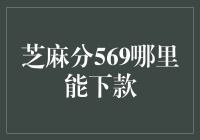 芝麻分569哪里能下款